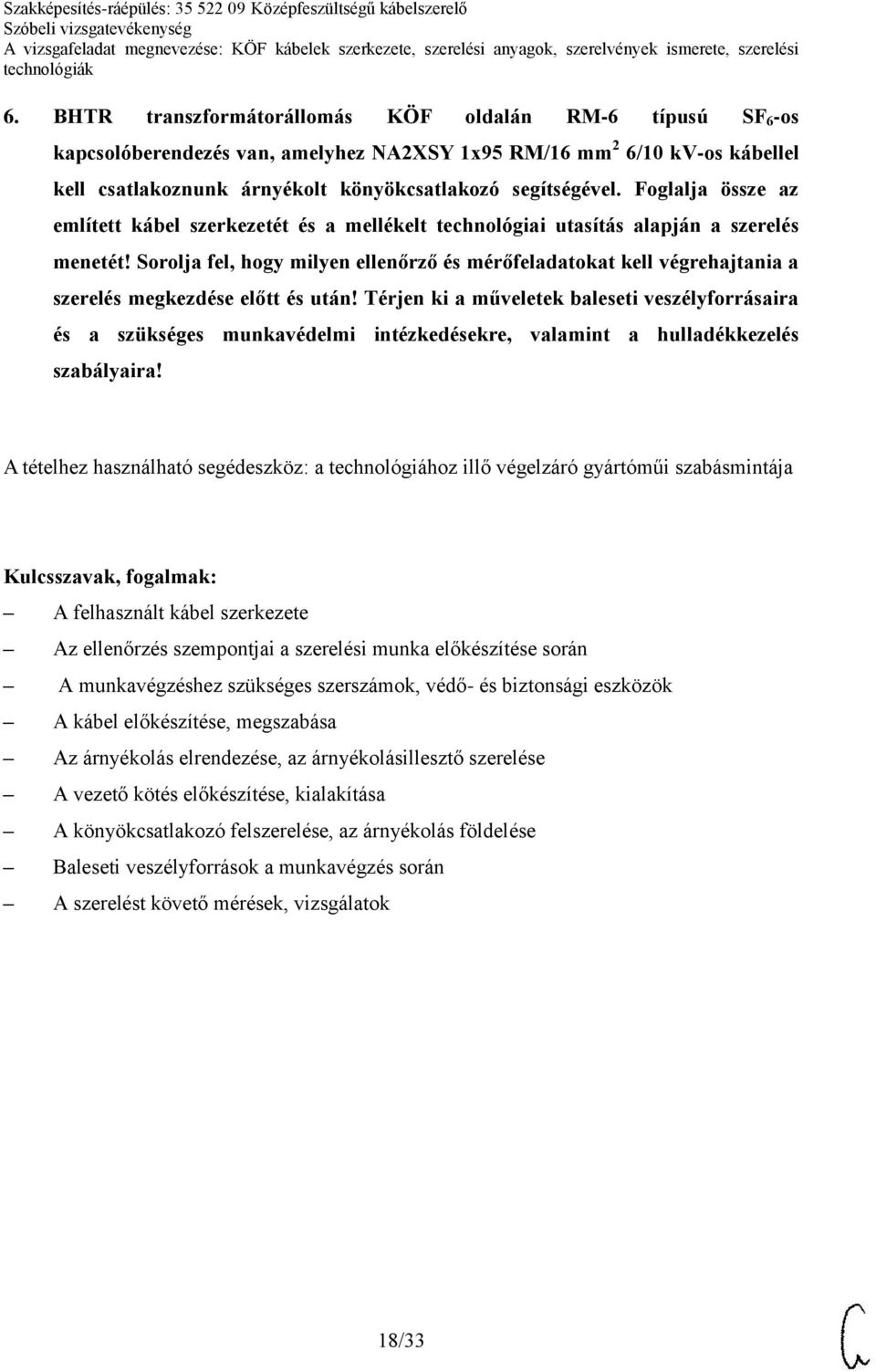 Szakképesítés-ráépülés: 35 522 09 Középfeszültségű kábelszerelő
Szóbeli vizsgatevékenység
A vizsgafeladat megnevezése: KÖF kábelek szerkezete, szerelési anyagok, szerelvények ismerete, szerelési technológiák

6. BHTR transzformátorállomás KÖF oldalán RM-6 típusú $SF_6$-os kapcsolóberendezés van, amelyhez NA2XSY 1x95 RM/16 $mm^2$ 6/10 kV-os kábellel kell csatlakoznunk árnyékolt könyökcsatlakozó segítségével. Foglalja össze az említett kábel szerkezetét és a mellékelt technológiai utasítás alapján a szerelés menetét! Sorolja fel, hogy milyen ellenőrző és mérőfeladatokat kell végrehajtania a szerelés megkezdése előtt és után! Térjen ki a műveletek baleseti veszélyforrásaira és a szükséges munkavédelmi intézkedésekre, valamint a hulladékkezelés szabályaira!

A tételhez használható segédeszköz: a technológiához illő végelzáró gyártóműi szabásmintája

Kulcsszavak, fogalmak:
– A felhasznált kábel szerkezete
– Az ellenőrzés szempontjai a szerelési munka előkészítése során
– A munkavégzéshez szükséges szerszámok, védő- és biztonsági eszközök
– A kábel előkészítése, megszabása
– Az árnyékolás elrendezése, az árnyékolásillesztő szerelése
– A vezető kötés előkészítése, kialakítása
– A könyökcsatlakozó felszerelése, az árnyékolás földelése
– Baleseti veszélyforrások a munkavégzés során
– A szerelést követő mérések, vizsgálatok

18/33